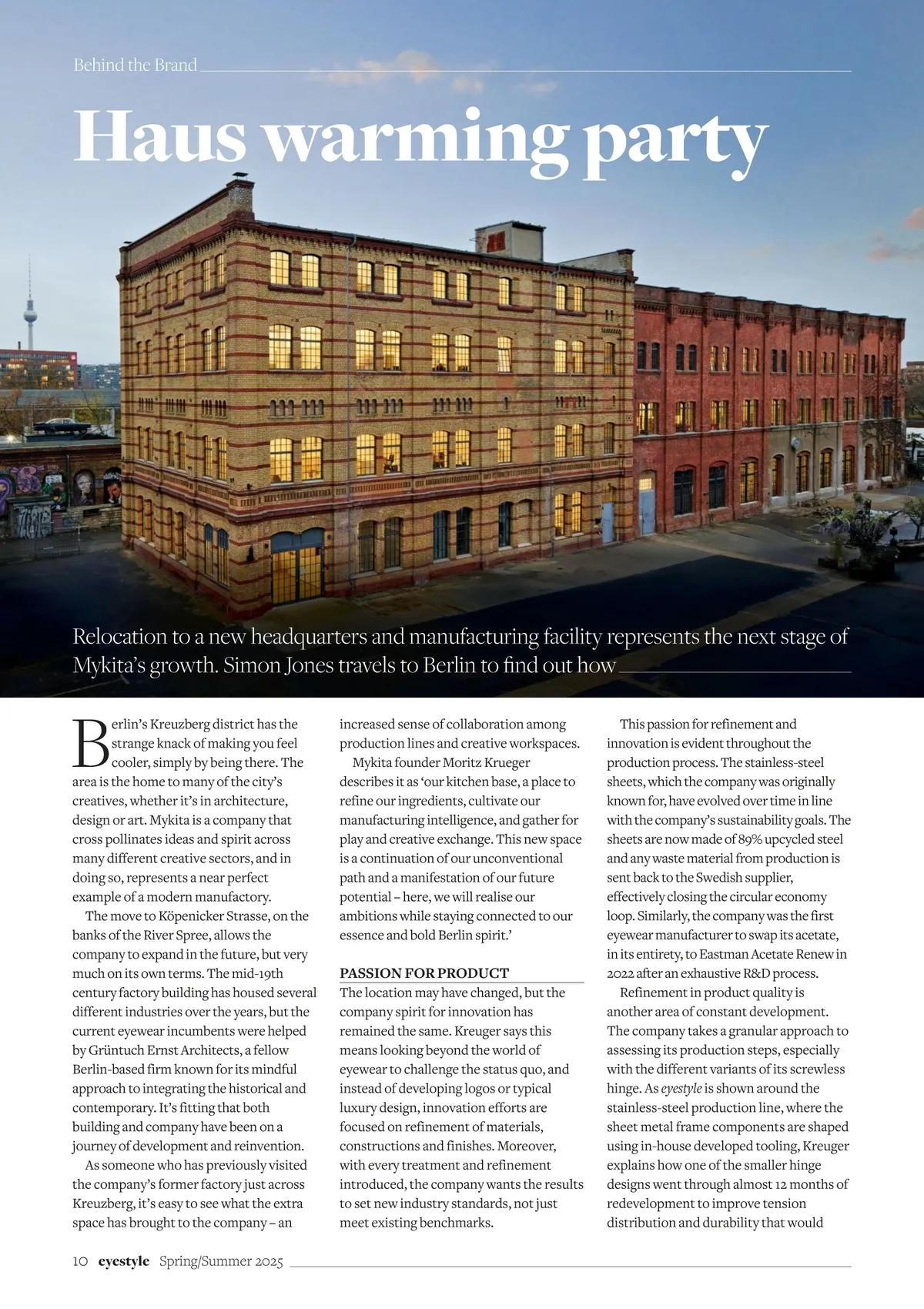 Behind the Brand

Haus warming party

Relocation to a new headquarters and manufacturing facility represents the next stage of Mykita's growth. Simon Jones travels to Berlin to find out how

Berlin's Kreuzberg district has the strange knack of making you feel cooler, simply by being there. The area is the home to many of the city's creatives, whether it's in architecture, design or art. Mykita is a company that cross pollinates ideas and spirit across many different creative sectors, and in doing so, represents a near perfect example of a modern manufactory.

The move to Köpenicker Strasse, on the banks of the River Spree, allows the company to expand in the future, but very much on its own terms. The mid-19th century factory building has housed several different industries over the years, but the current eyewear incumbents were helped by Grüntuch Ernst Architects, a fellow Berlin-based firm known for its mindful approach to integrating the historical and contemporary. It's fitting that both building and company have been on a journey of development and reinvention.

As someone who has previously visited the company's former factory just across Kreuzberg, it's easy to see what the extra space has brought to the company – an increased sense of collaboration among production lines and creative workspaces.

Mykita founder Moritz Krueger describes it as 'our kitchen base, a place to refine our ingredients, cultivate our manufacturing intelligence, and gather for play and creative exchange. This new space is a continuation of our unconventional path and a manifestation of our future potential – here, we will realise our ambitions while staying connected to our essence and bold Berlin spirit.'

PASSION FOR PRODUCT
The location may have changed, but the company spirit for innovation has remained the same. Kreuger says this means looking beyond the world of eyewear to challenge the status quo, and instead of developing logos or typical luxury design, innovation efforts are focused on refinement of materials, constructions and finishes. Moreover, with every treatment and refinement introduced, the company wants the results to set new industry standards, not just meet existing benchmarks.

This passion for refinement and innovation is evident throughout the production process. The stainless-steel sheets, which the company was originally known for, have evolved over time in line with the company's sustainability goals. The sheets are now made of 89% upcycled steel and any waste material from production is sent back to the Swedish supplier, effectively closing the circular economy loop. Similarly, the company was the first eyewear manufacturer to swap its acetate, in its entirety, to Eastman Acetate Renew in 2022 after an exhaustive R&D process.

Refinement in product quality is another area of constant development. The company takes a granular approach to assessing its production steps, especially with the different variants of its screwless hinge. As eyestyle is shown around the stainless-steel production line, where the sheet metal frame components are shaped using in-house developed tooling, Kreuger explains how one of the smaller hinge designs went through almost 12 months of redevelopment to improve tension distribution and durability that would

10 eyestyle Spring/Summer 2025